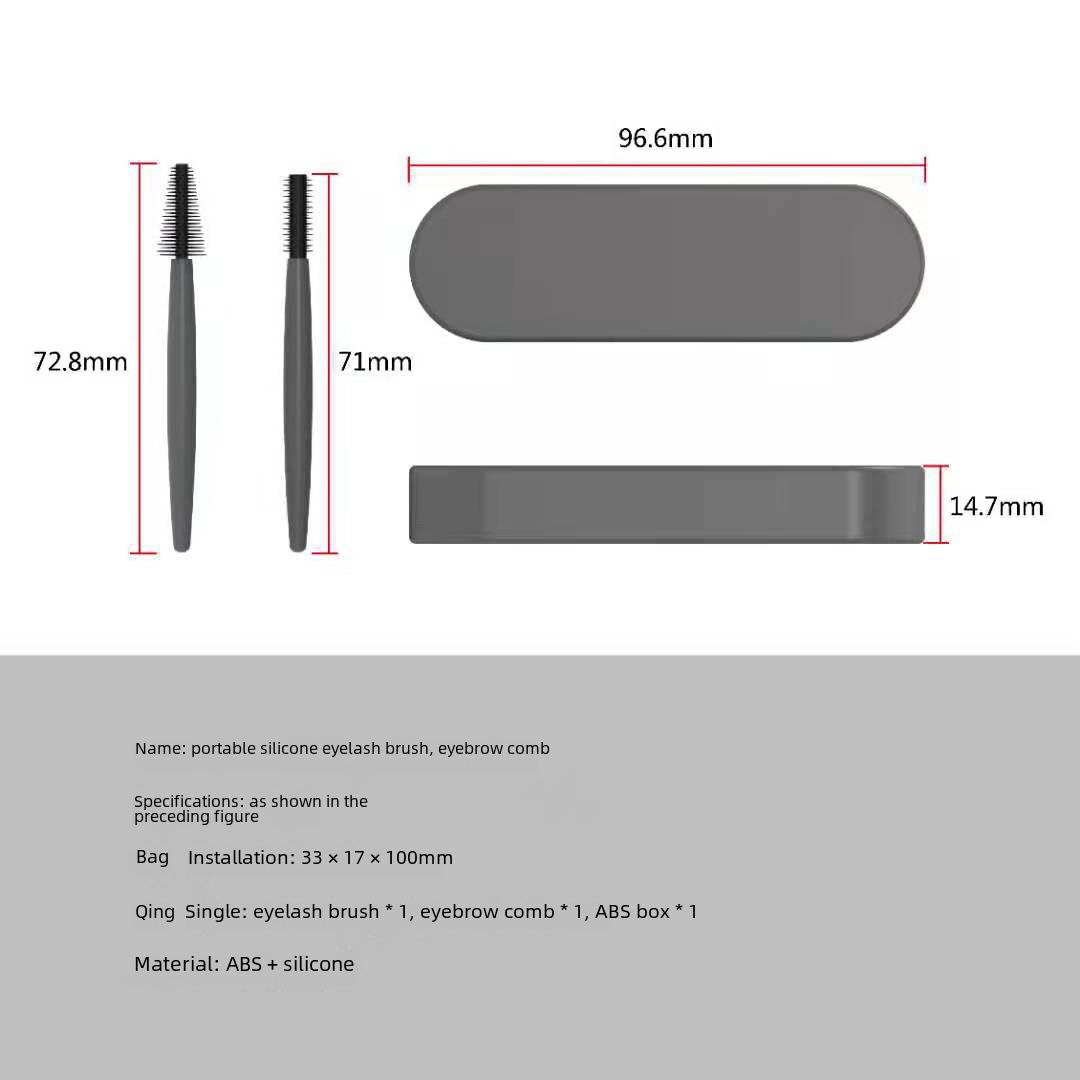 96.6mm

72.8mm

71mm

14.7mm

Name: portable silicone eyelash brush, eyebrow comb

Specifications: as shown in the preceding figure

Bag Installation: 33 × 17 × 100mm

Qing Single: eyelash brush * 1, eyebrow comb * 1, ABS box * 1

Material: ABS + silicone